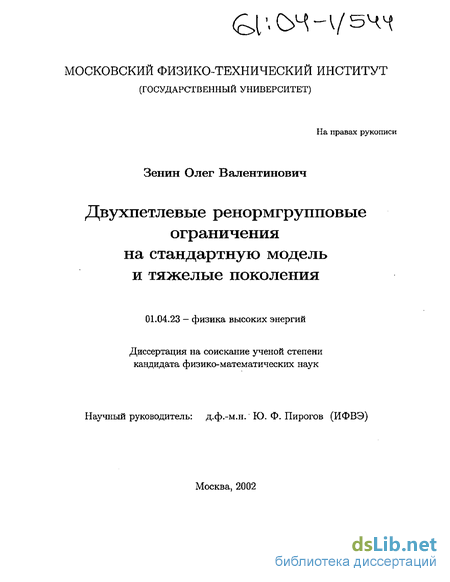 61:04-1/544

МОСКОВСКИЙ ФИЗИКО-ТЕХНИЧЕСКИЙ ИНСТИТУТ
(ГОСУДАРСТВЕННЫЙ УНИВЕРСИТЕТ)

На правах рукописи

Зенин Олег Валентинович

Двухпетлевые ренормгрупповые ограничения на стандартную модель и тяжелые поколения

01.04.23 – физика высоких энергий

Диссертация на соискание ученой степени кандидата физико-математических наук

Научный руководитель: д.ф.-м.н. Ю. Ф. Пирогов (ИФВЭ)

Москва, 2002

dsLib.net
библиотека диссертаций